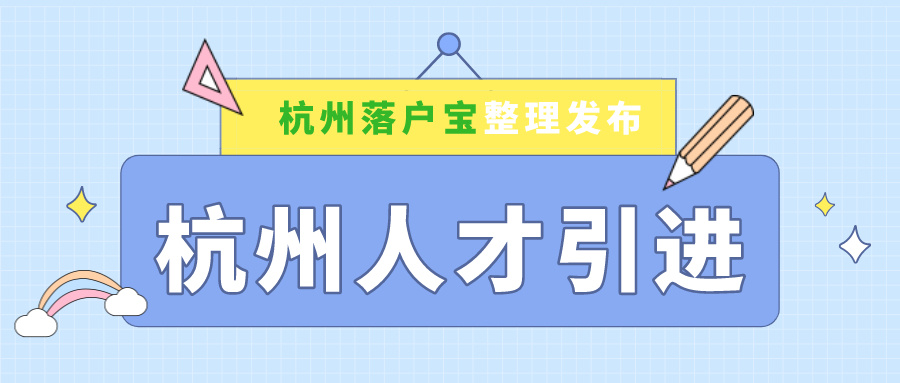 杭州落户宝整理发布

杭州人才引进